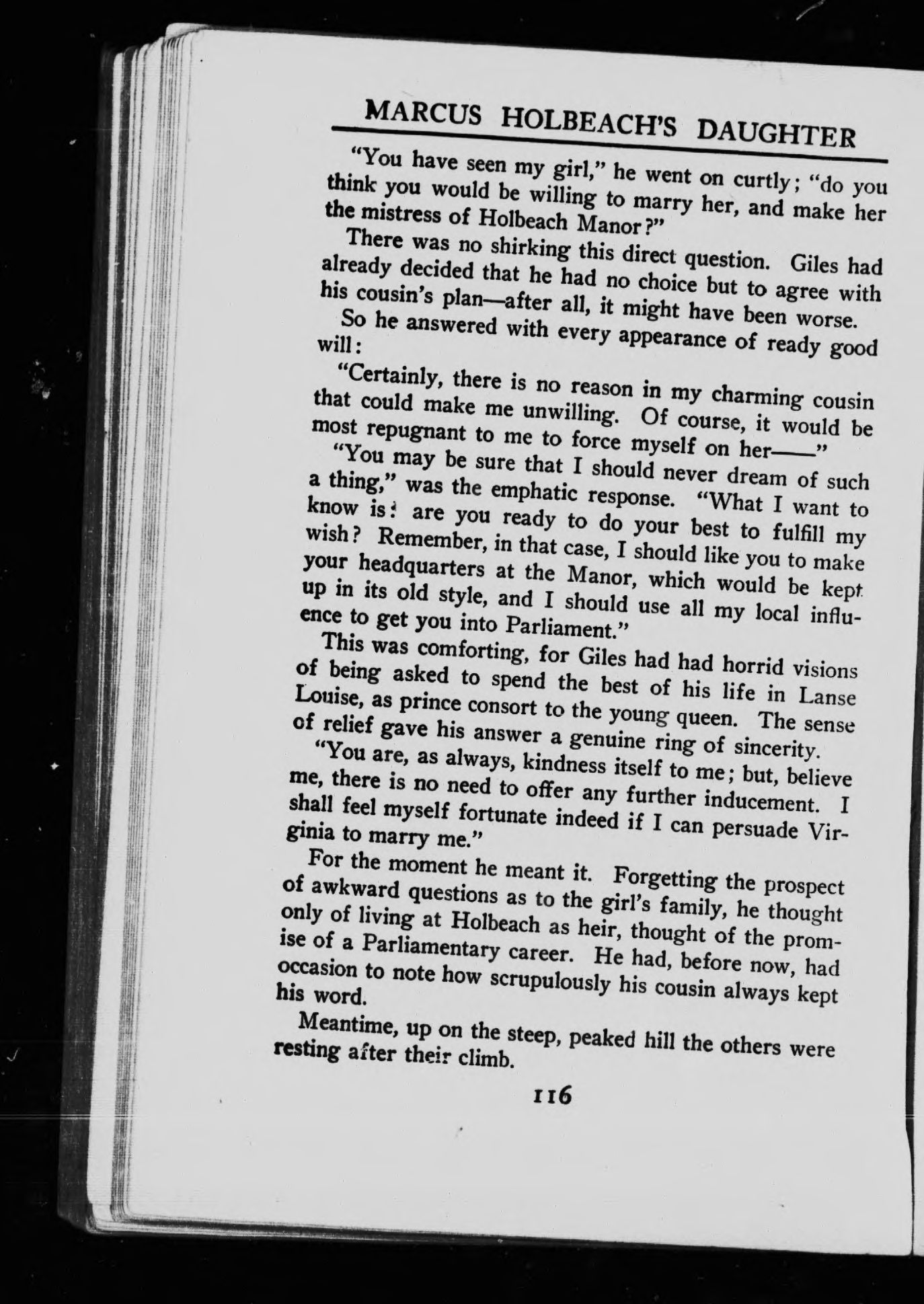 MARCUS HOLBEACH'S DAUGHTER

"You have seen my girl," he went on curtly; "do you think you would be willing to marry her, and make her the mistress of Holbeach Manor?"

There was no shirking this direct question. Giles had already decided that he had no choice but to agree with his cousin's plan—after all, it might have been worse.

So he answered with every appearance of ready good will:

"Certainly, there is no reason in my charming cousin that could make me unwilling. Of course, it would be most repugnant to me to force myself on her——"

"You may be sure that I should never dream of such a thing," was the emphatic response. "What I want to know is: are you ready to do your best to fulfill my wish? Remember, in that case, I should like you to make your headquarters at the Manor, which would be kept up in its old style, and I should use all my local influence to get you into Parliament."

This was comforting, for Giles had had horrid visions of being asked to spend the best of his life in Lanse Louise, as prince consort to the young queen. The sense of relief gave his answer a genuine ring of sincerity.

"You are, as always, kindness itself to me; but, believe me, there is no need to offer any further inducement. I shall feel myself fortunate indeed if I can persuade Virginia to marry me."

For the moment he meant it. Forgetting the prospect of awkward questions as to the girl's family, he thought only of living at Holbeach as heir, thought of the promise of a Parliamentary career. He had, before now, had occasion to note how scrupulously his cousin always kept his word.

Meantime, up on the steep, peaked hill the others were resting after their climb.

116